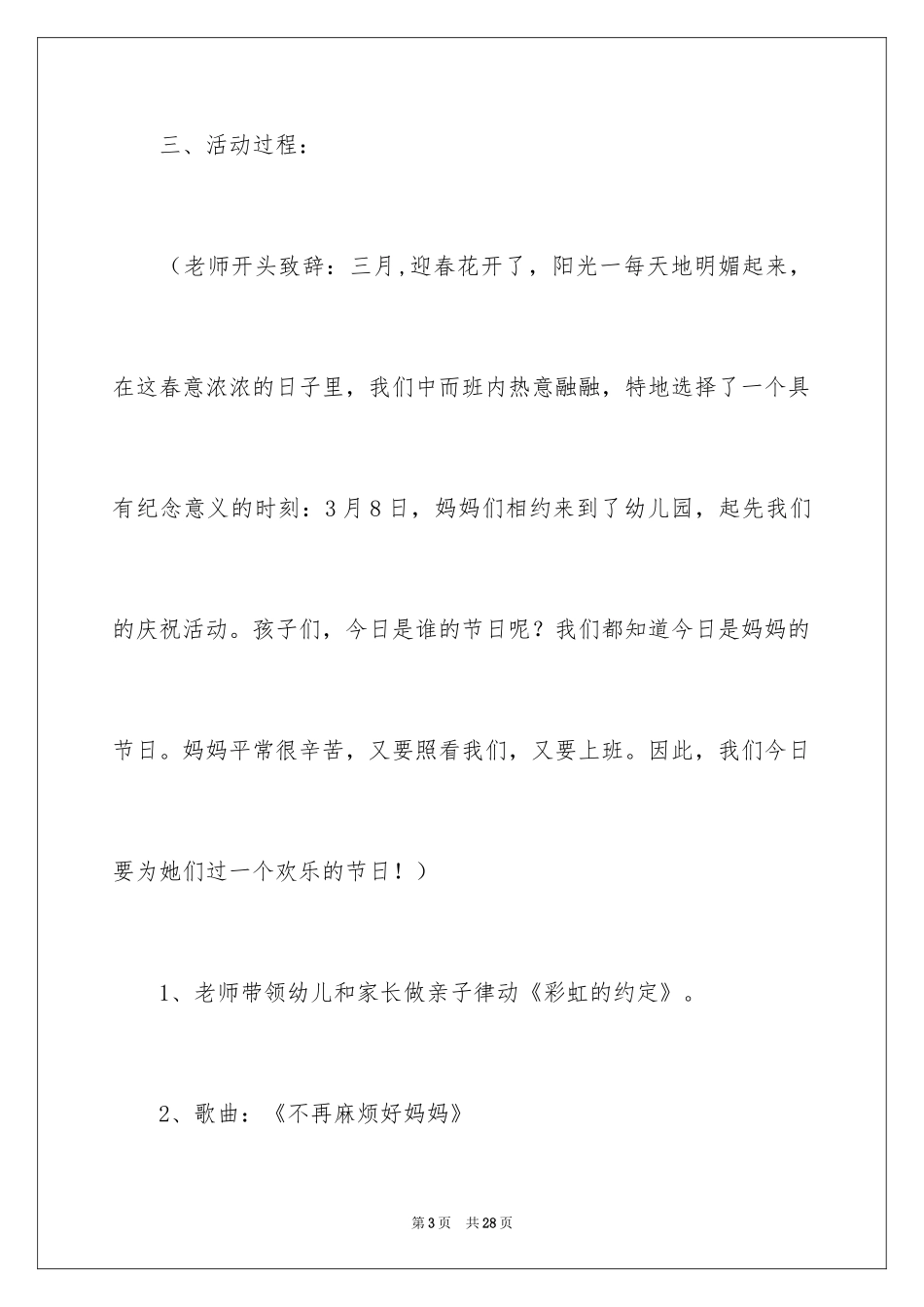 三、活动过程：

（老师开头致辞：三月,迎春花开了，阳光一每天地明媚起来，在这春意浓浓的日子里，我们中而班内热意融融，特地选择了一个具有纪念意义的时刻：3月8日，妈妈们相约来到了幼儿园，起先我们的庆祝活动。孩子们，今日是谁的节日呢？我们都知道今日是妈妈的节日。妈妈平常很辛苦，又要照看我们，又要上班。因此，我们今日要为她们过一个欢乐的节日！）

1、老师带领幼儿和家长做亲子律动《彩虹的约定》。

2、歌曲：《不再麻烦好妈妈》

第3页 共28页